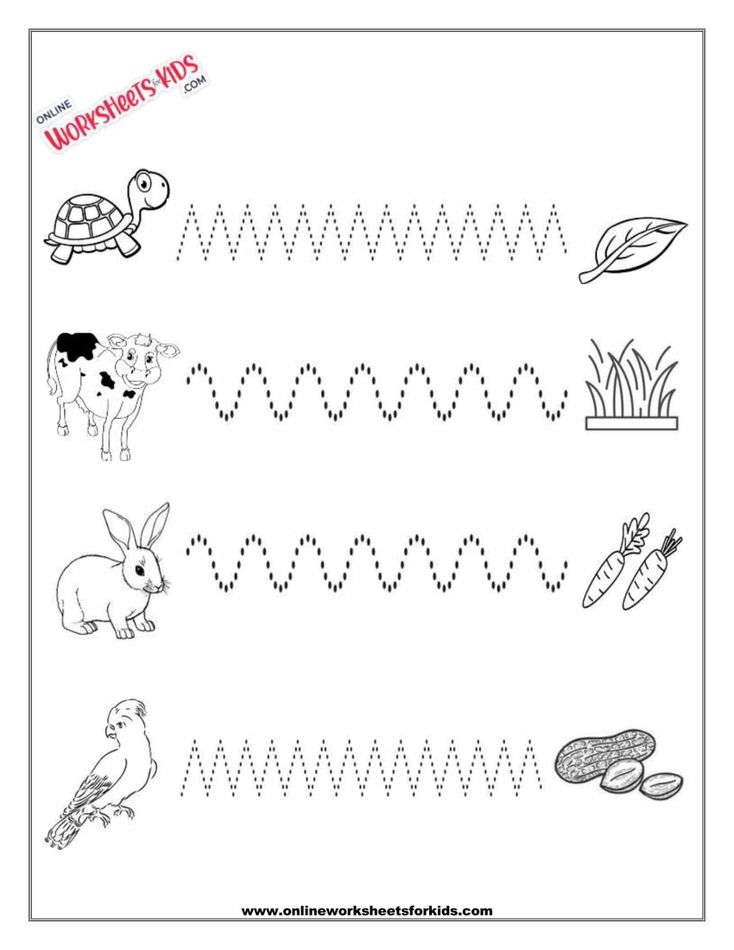 ONLINE WORKSHEETS for KIDS .COM

www.onlineworksheetsforkids.com